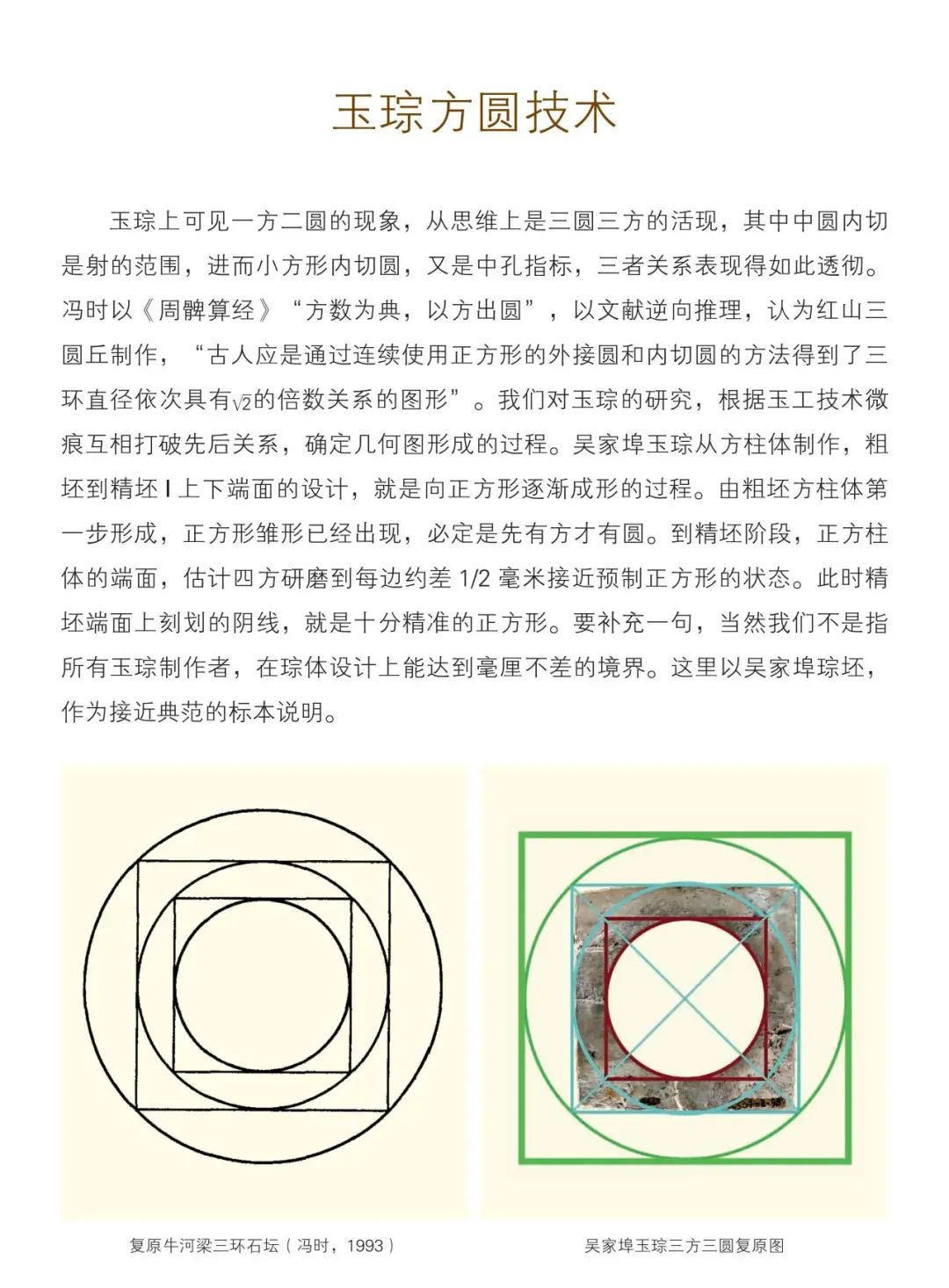 玉琮方圆技术

玉琮上可见一方二圆的现象，从思维上是三圆三方的活现，其中中圆内切是射的范围，进而小方形内切圆，又是中孔指标，三者关系表现得如此透彻。冯时以《周髀算经》“方数为典，以方出圆”，以文献逆向推理，认为红山三圆丘制作，“古人应是通过连续使用正方形的外接圆和内切圆的方法得到了三环直径依次具有$\sqrt{2}$的倍数关系的图形”。我们对玉琮的研究，根据玉工技术微痕互相打破先后关系，确定几何图形成的过程。吴家埠玉琮从方柱体制作，粗坯到精坯 I 上下端面的设计，就是向正方形逐渐成形的过程。由粗坯方柱体第一步形成，正方形雏形已经出现，必定是先有方才有圆。到精坯阶段，正方柱体的端面，估计四方研磨到每边约差 1/2 毫米接近预制正方形的状态。此时精坯端面上刻划的阴线，就是十分精准的正方形。要补充一句，当然我们不是指所有玉琮制作者，在琮体设计上能达到毫厘不差的境界。这里以吴家埠琮坯，作为接近典范的标本说明。

复原牛河梁三环石坛（冯时，1993）

吴家埠玉琮三方三圆复原图